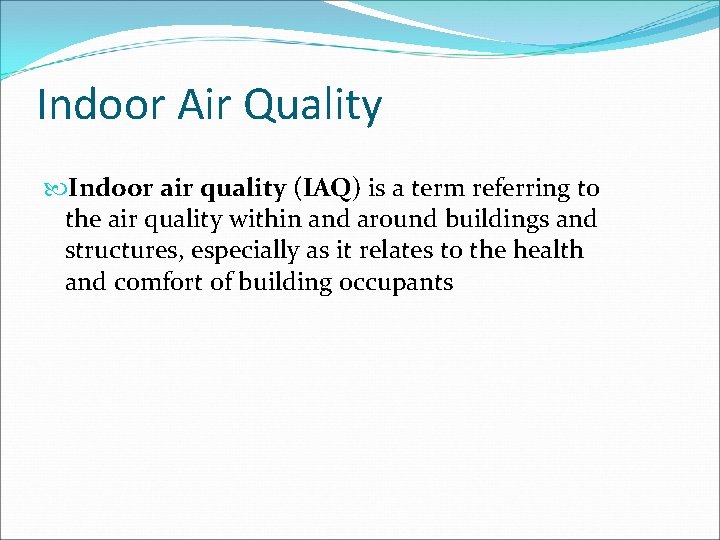 Indoor Air Quality

Indoor air quality (IAQ) is a term referring to the air quality within and around buildings and structures, especially as it relates to the health and comfort of building occupants